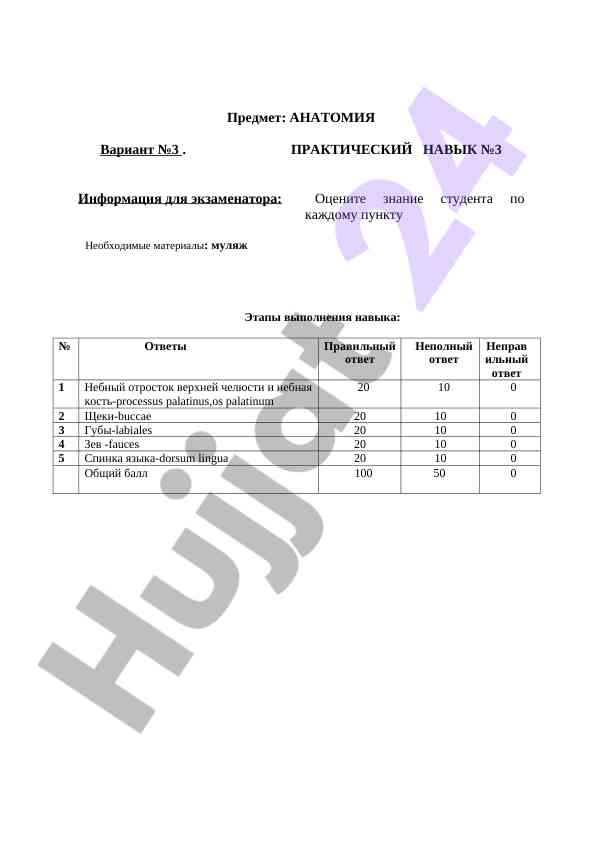 Предмет: АНАТОМИЯ

Вариант №3 . ПРАКТИЧЕСКИЙ НАВЫК №3

Информация для экзаменатора: Оцените знание студента по каждому пункту

Необходимые материалы: муляж

Этапы выполнения навыка:

| № | Ответы | Правильный ответ | Неполный ответ | Неправильный ответ |
|---|---|---|---|---|
| 1 | Небный отросток верхней челюсти и небная кость-processus palatinus,os palatinum | 20 | 10 | 0 |
| 2 | Щеки-buccae | 20 | 10 | 0 |
| 3 | Губы-labiales | 20 | 10 | 0 |
| 4 | Зев -fauces | 20 | 10 | 0 |
| 5 | Спинка языка-dorsum lingua | 20 | 10 | 0 |
|  | Общий балл | 100 | 50 | 0 |

Hujjat 24